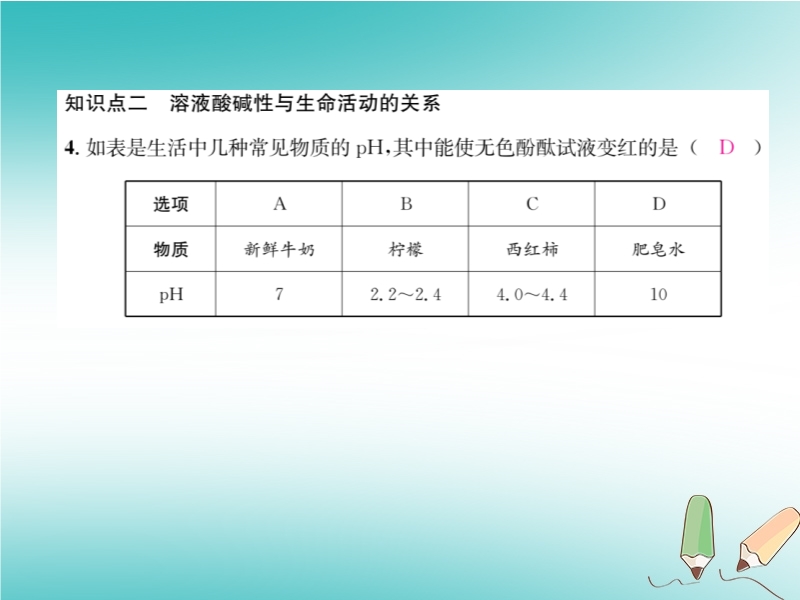 知识点二　溶液酸碱性与生命活动的关系

4. 如表是生活中几种常见物质的 pH，其中能使无色酚酞试液变红的是（　D　）

| 选项 | A | B | C | D |
|---|---|---|---|---|
| 物质 | 新鲜牛奶 | 柠檬 | 西红柿 | 肥皂水 |
| pH | 7 | 2.2～2.4 | 4.0～4.4 | 10 |